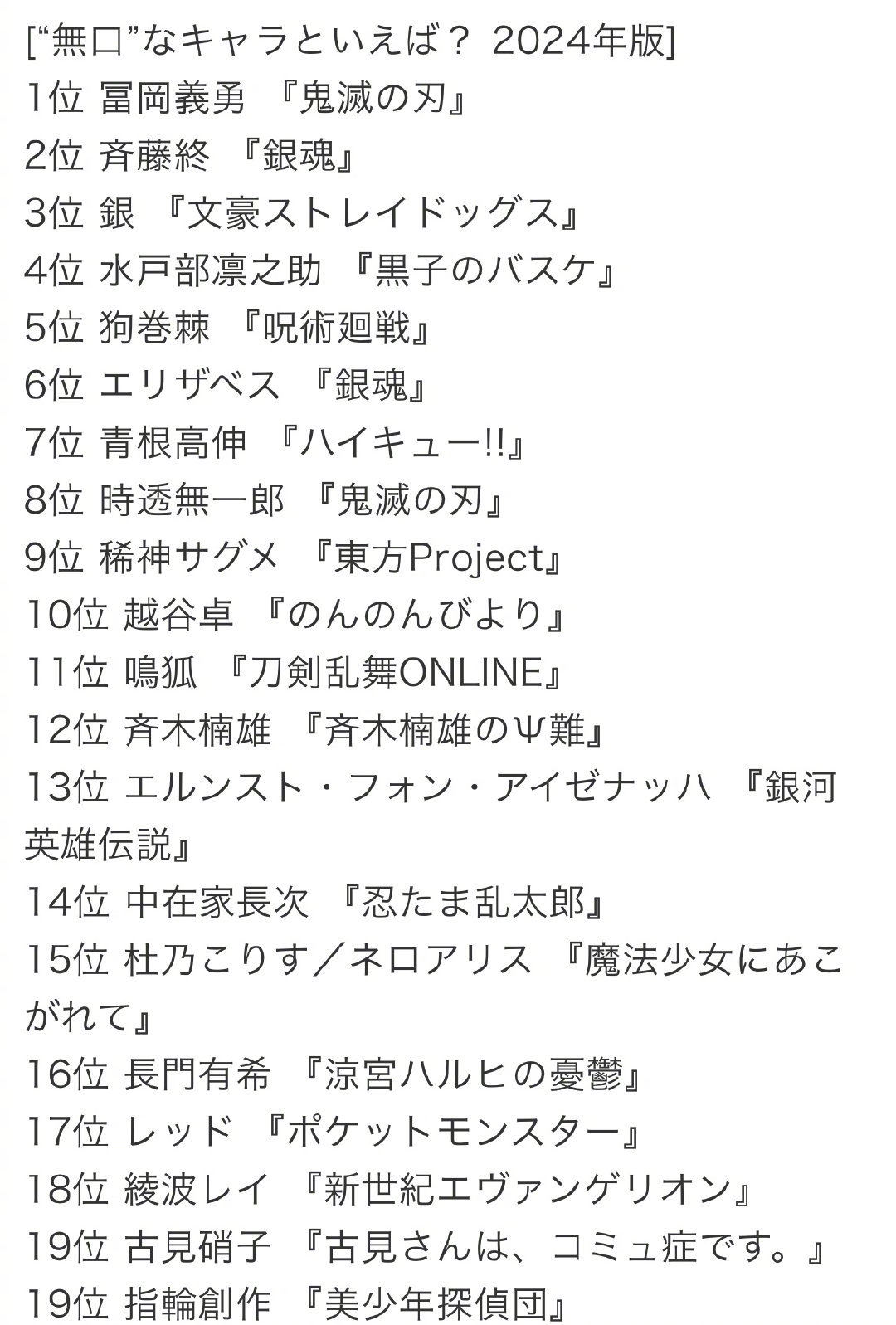 [“無口”なキャラといえば？ 2024年版]
1位 冨岡義勇 『鬼滅の刃』
2位 斉藤終 『銀魂』
3位 銀 『文豪ストレイドッグス』
4位 水戸部凛之助 『黒子のバスケ』
5位 狗巻棘 『呪術廻戦』
6位 エリザベス 『銀魂』
7位 青根高伸 『ハイキュー!!』
8位 時透無一郎 『鬼滅の刃』
9位 稀神サグメ 『東方Project』
10位 越谷卓 『のんのんびより』
11位 鳴狐 『刀剣乱舞ONLINE』
12位 斉木楠雄 『斉木楠雄のΨ難』
13位 エルンスト・フォン・アイゼナッハ 『銀河英雄伝説』
14位 中在家長次 『忍たま乱太郎』
15位 杜乃こりす／ネロアリス 『魔法少女にあこがれて』
16位 長門有希 『涼宮ハルヒの憂鬱』
17位 レッド 『ポケットモンスター』
18位 綾波レイ 『新世紀エヴァンゲリオン』
19位 古見硝子 『古見さんは、コミュ症です。』
19位 指輪創作 『美少年探偵団』